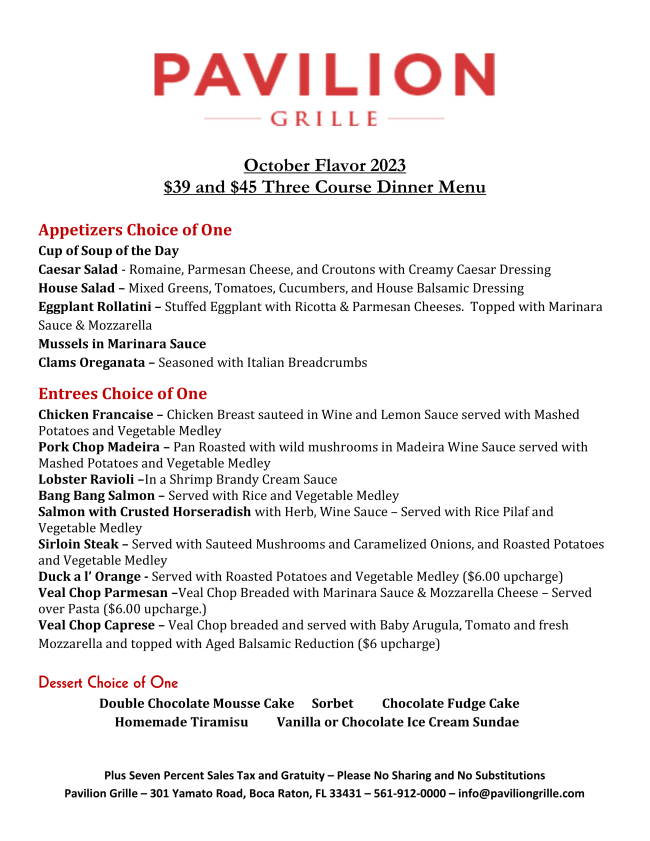 PAVILION
GRILLE

October Flavor 2023
\$39 and \$45 Three Course Dinner Menu

Appetizers Choice of One
Cup of Soup of the Day
Caesar Salad - Romaine, Parmesan Cheese, and Croutons with Creamy Caesar Dressing
House Salad – Mixed Greens, Tomatoes, Cucumbers, and House Balsamic Dressing
Eggplant Rollatini – Stuffed Eggplant with Ricotta & Parmesan Cheeses. Topped with Marinara Sauce & Mozzarella
Mussels in Marinara Sauce
Clams Oreganata – Seasoned with Italian Breadcrumbs

Entrees Choice of One
Chicken Francaise – Chicken Breast sauteed in Wine and Lemon Sauce served with Mashed Potatoes and Vegetable Medley
Pork Chop Madeira – Pan Roasted with wild mushrooms in Madeira Wine Sauce served with Mashed Potatoes and Vegetable Medley
Lobster Ravioli –In a Shrimp Brandy Cream Sauce
Bang Bang Salmon – Served with Rice and Vegetable Medley
Salmon with Crusted Horseradish with Herb, Wine Sauce – Served with Rice Pilaf and Vegetable Medley
Sirloin Steak – Served with Sauteed Mushrooms and Caramelized Onions, and Roasted Potatoes and Vegetable Medley
Duck a l' Orange - Served with Roasted Potatoes and Vegetable Medley (\$6.00 upcharge)
Veal Chop Parmesan –Veal Chop Breaded with Marinara Sauce & Mozzarella Cheese – Served over Pasta (\$6.00 upcharge.)
Veal Chop Caprese – Veal Chop breaded and served with Baby Arugula, Tomato and fresh Mozzarella and topped with Aged Balsamic Reduction (\$6 upcharge)

Dessert Choice of One
Double Chocolate Mousse Cake Sorbet Chocolate Fudge Cake
Homemade Tiramisu Vanilla or Chocolate Ice Cream Sundae

Plus Seven Percent Sales Tax and Gratuity – Please No Sharing and No Substitutions
Pavilion Grille – 301 Yamato Road, Boca Raton, FL 33431 – 561-912-0000 – info@paviliongrille.com